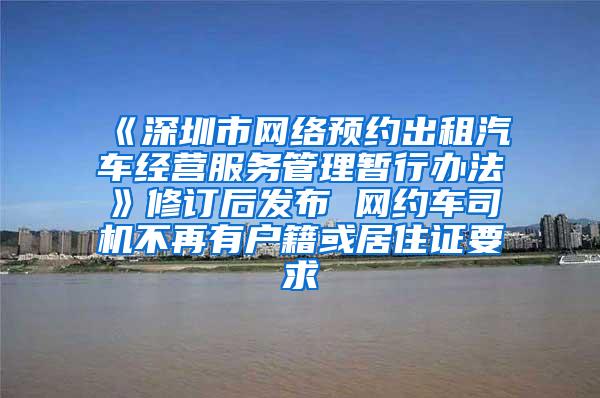 《深圳市网络预约出租汽车经营服务管理暂行办法》修订后发布 网约车司机不再有户籍或居住证要求